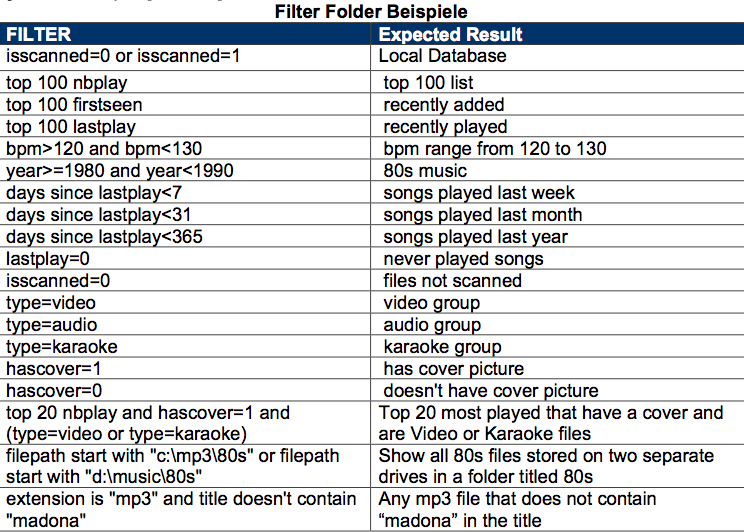 Filter Folder Beispiele

| FILTER | Expected Result |
|---|---|
| isscanned=0 or isscanned=1 | Local Database |
| top 100 nbplay | top 100 list |
| top 100 firstseen | recently added |
| top 100 lastplay | recently played |
| bpm>120 and bpm<130 | bpm range from 120 to 130 |
| year>=1980 and year<1990 | 80s music |
| days since lastplay<7 | songs played last week |
| days since lastplay<31 | songs played last month |
| days since lastplay<365 | songs played last year |
| lastplay=0 | never played songs |
| isscanned=0 | files not scanned |
| type=video | video group |
| type=audio | audio group |
| type=karaoke | karaoke group |
| hascover=1 | has cover picture |
| hascover=0 | doesn't have cover picture |
| top 20 nbplay and hascover=1 and (type=video or type=karaoke) | Top 20 most played that have a cover and are Video or Karaoke files |
| filepath start with "c:\mp3\80s" or filepath start with "d:\music\80s" | Show all 80s files stored on two separate drives in a folder titled 80s |
| extension is "mp3" and title doesn't contain "madona" | Any mp3 file that does not contain "madona" in the title |